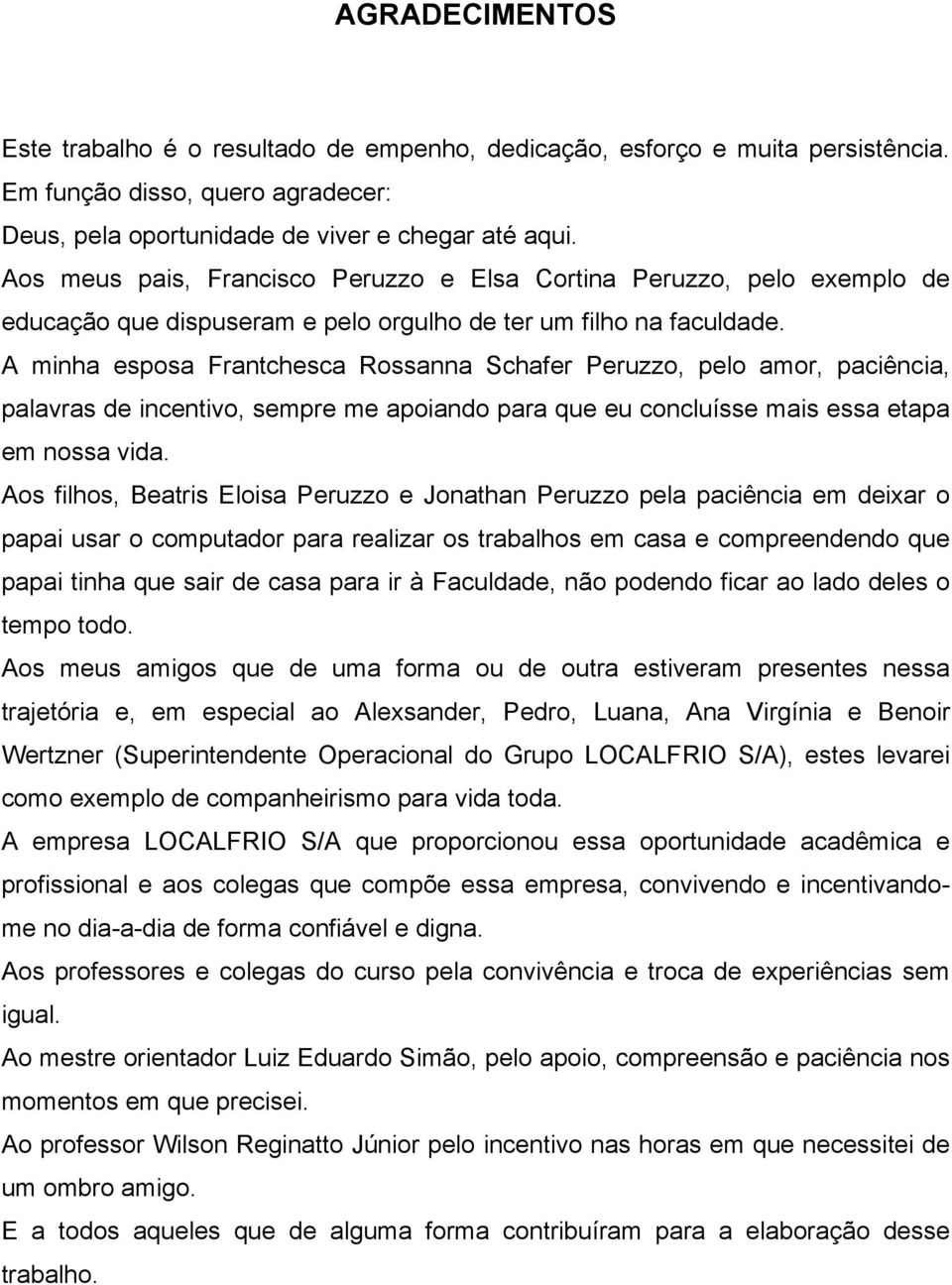 AGRADECIMENTOS

Este trabalho é o resultado de empenho, dedicação, esforço e muita persistência.
Em função disso, quero agradecer:
Deus, pela oportunidade de viver e chegar até aqui.
Aos meus pais, Francisco Peruzzo e Elsa Cortina Peruzzo, pelo exemplo de educação que dispuseram e pelo orgulho de ter um filho na faculdade.
A minha esposa Frantchesca Rossanna Schafer Peruzzo, pelo amor, paciência, palavras de incentivo, sempre me apoiando para que eu concluísse mais essa etapa em nossa vida.
Aos filhos, Beatris Eloisa Peruzzo e Jonathan Peruzzo pela paciência em deixar o papai usar o computador para realizar os trabalhos em casa e compreendendo que papai tinha que sair de casa para ir à Faculdade, não podendo ficar ao lado deles o tempo todo.
Aos meus amigos que de uma forma ou de outra estiveram presentes nessa trajetória e, em especial ao Alexsander, Pedro, Luana, Ana Virgínia e Benoir Wertzner (Superintendente Operacional do Grupo LOCALFRIO S/A), estes levarei como exemplo de companheirismo para vida toda.
A empresa LOCALFRIO S/A que proporcionou essa oportunidade acadêmica e profissional e aos colegas que compõe essa empresa, convivendo e incentivando-me no dia-a-dia de forma confiável e digna.
Aos professores e colegas do curso pela convivência e troca de experiências sem igual.
Ao mestre orientador Luiz Eduardo Simão, pelo apoio, compreensão e paciência nos momentos em que precisei.
Ao professor Wilson Reginatto Júnior pelo incentivo nas horas em que necessitei de um ombro amigo.
E a todos aqueles que de alguma forma contribuíram para a elaboração desse trabalho.